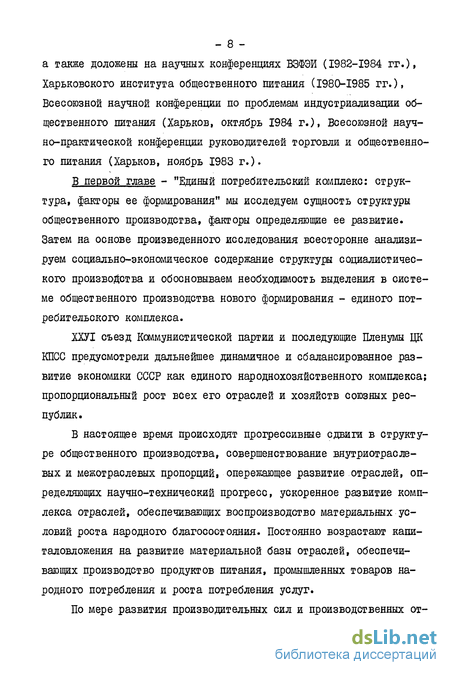 - 8 -

а также доложены на научных конференциях ВЗФЭИ (1982-1984 гг.), Харьковского института общественного питания (1980-1985 гг.), Всесоюзной научной конференции по проблемам индустриализации общественного питания (Харьков, октябрь 1984 г.), Всесоюзной научно-практической конференции руководителей торговли и общественного питания (Харьков, ноябрь 1983 г.).

В первой главе - "Единый потребительский комплекс: структура, факторы ее формирования" мы исследуем сущность структуры общественного производства, факторы определяющие ее развитие. Затем на основе произведенного исследования всесторонне анализируем социально-экономическое содержание структуры социалистического производства и обосновываем необходимость выделения в системе общественного производства нового формирования - единого потребительского комплекса.

ХХУI съезд Коммунистической партии и последующие Пленумы ЦК КПСС предусмотрели дальнейшее динамичное и сбалансированное развитие экономики СССР как единого народнохозяйственного комплекса; пропорциональный рост всех его отраслей и хозяйств союзных республик.

В настоящее время происходят прогрессивные сдвиги в структуре общественного производства, совершенствование внутриотраслевых и межотраслевых пропорций, опережающее развитие отраслей, определяющих научно-технический прогресс, ускоренное развитие комплекса отраслей, обеспечивающих воспроизводство материальных условий роста народного благосостояния. Постоянно возрастают капиталовложения на развитие материальной базы отраслей, обеспечивающих производство продуктов питания, промышленных товаров народного потребления и роста потребления услуг.

По мере развития производительных сил и производственных от-

dsLib.net
библиотека диссертаций